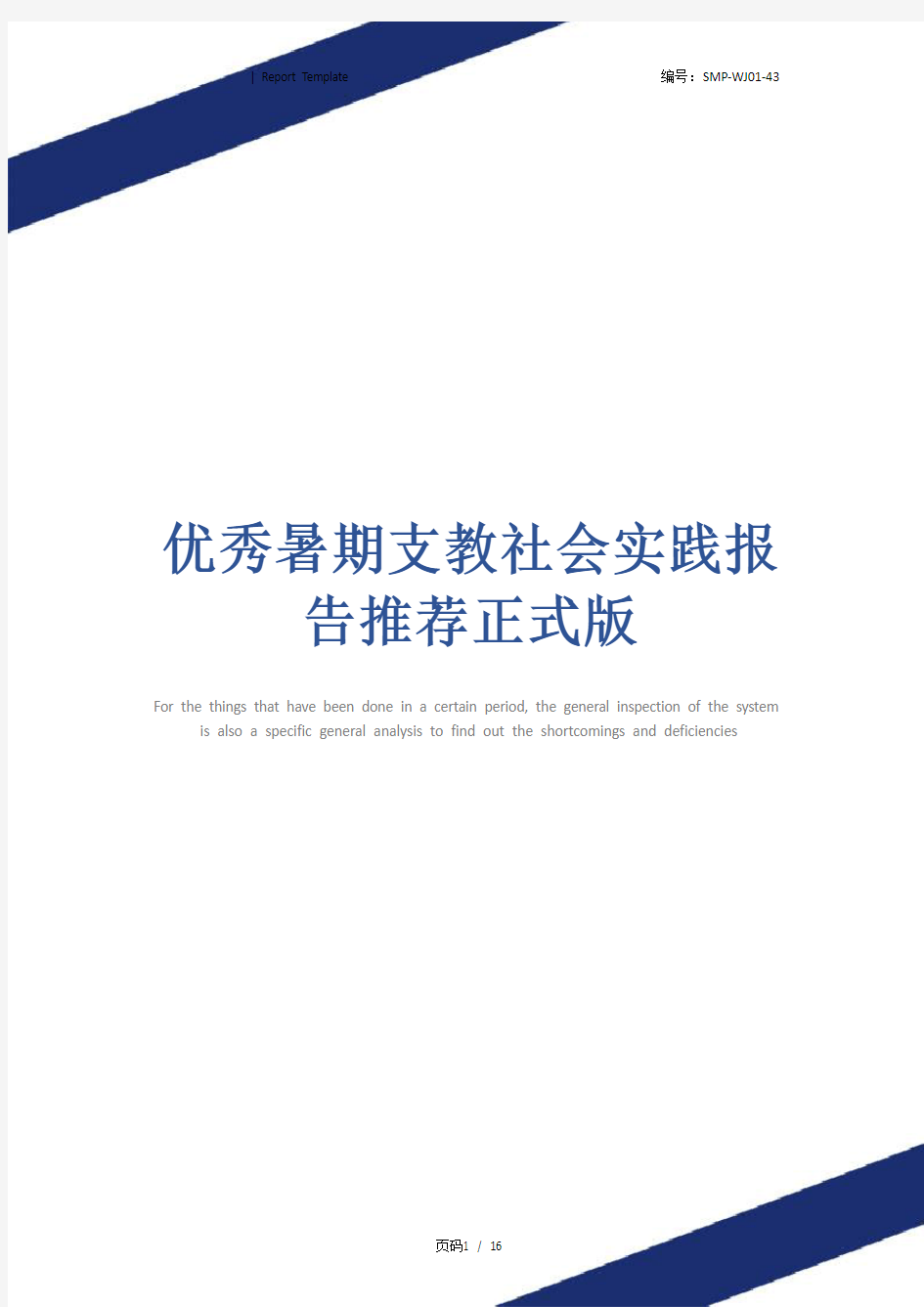 | Report Template

编号：SMP-WJ01-43

优秀暑期支教社会实践报告推荐正式版

For the things that have been done in a certain period, the general inspection of the system is also a specific general analysis to find out the shortcomings and deficiencies

页码1 / 16